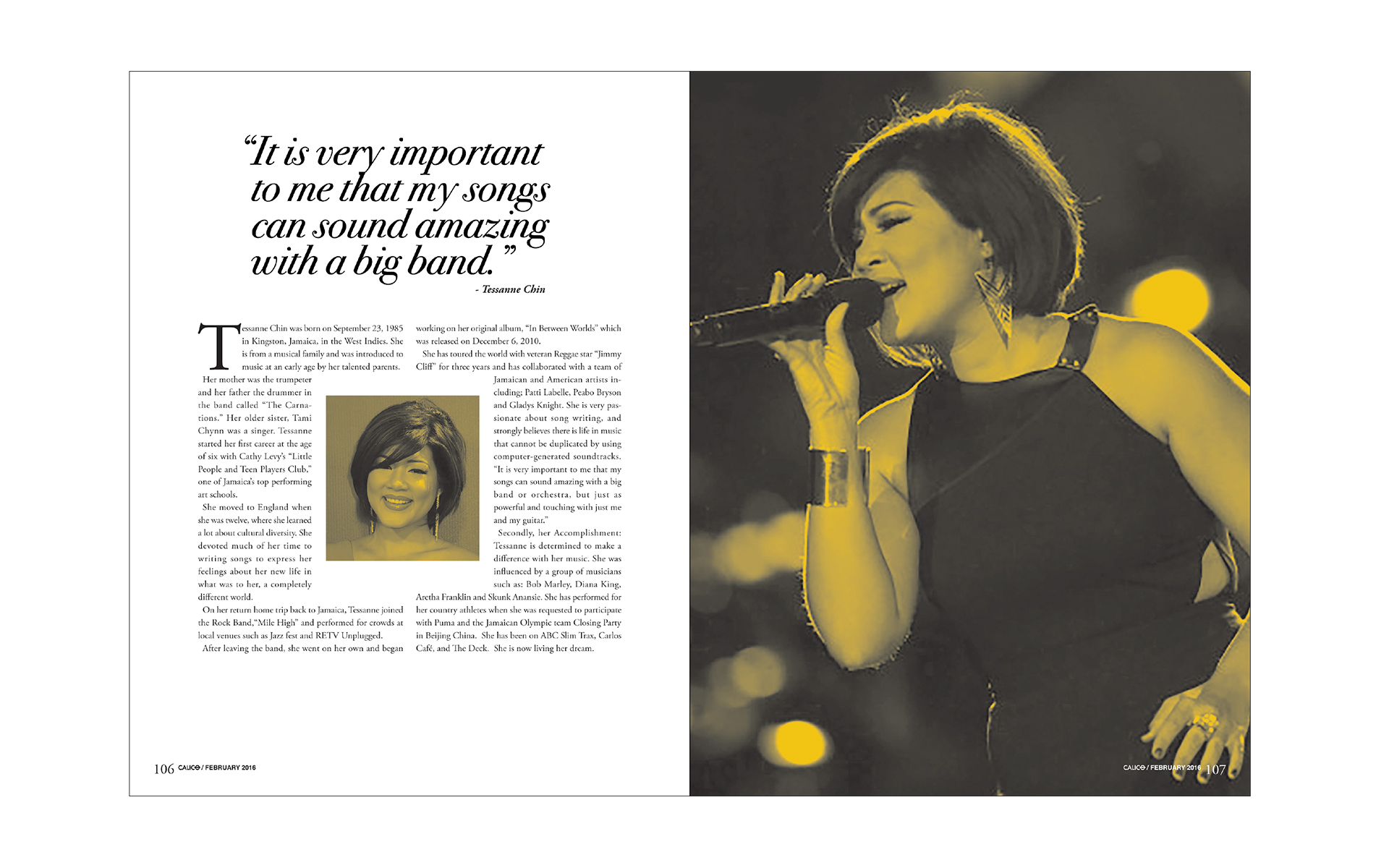 "It is very important to me that my songs can sound amazing with a big band."
- Tessanne Chin

Tessanne Chin was born on September 23, 1985 in Kingston, Jamaica, in the West Indies. She is from a musical family and was introduced to music at an early age by her talented parents.

Her mother was the trumpeter and her father the drummer in the band called "The Carnations." Her older sister, Tami Chynn was a singer. Tessanne started her first career at the age of six with Cathy Levy's "Little People and Teen Players Club," one of Jamaica's top performing art schools.

She moved to England when she was twelve, where she learned a lot about cultural diversity. She devoted much of her time to writing songs to express her feelings about her new life in what was to her, a completely different world.

On her return home trip back to Jamaica, Tessanne joined the Rock Band,"Mile High" and performed for crowds at local venues such as Jazz fest and RETV Unplugged.

After leaving the band, she went on her own and began working on her original album, "In Between Worlds" which was released on December 6, 2010.

She has toured the world with veteran Reggae star "Jimmy Cliff" for three years and has collaborated with a team of Jamaican and American artists including; Patti Labelle, Peabo Bryson and Gladys Knight. She is very passionate about song writing, and strongly believes there is life in music that cannot be duplicated by using computer-generated soundtracks. "It is very important to me that my songs can sound amazing with a big band or orchestra, but just as powerful and touching with just me and my guitar."

Secondly, her Accomplishment: Tessanne is determined to make a difference with her music. She was influenced by a group of musicians such as: Bob Marley, Diana King, Aretha Franklin and Skunk Anansie. She has performed for her country athletes when she was requested to participate with Puma and the Jamaican Olympic team Closing Party in Beijing China. She has been on ABC Slim Trax, Carlos Café, and The Deck. She is now living her dream.

106 CALICO / FEBRUARY 2016

CALICO / FEBRUARY 2016 107